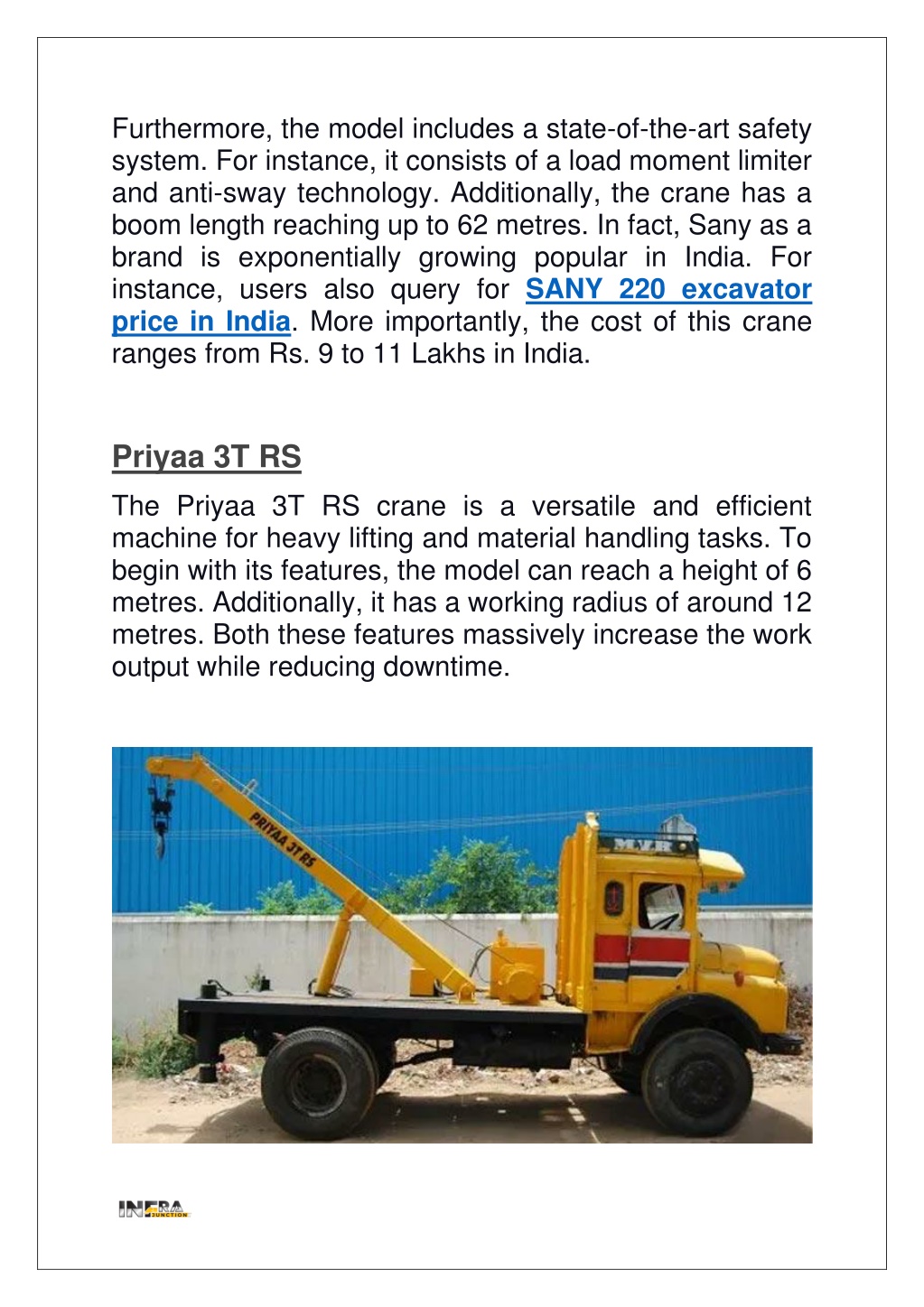 Furthermore, the model includes a state-of-the-art safety system. For instance, it consists of a load moment limiter and anti-sway technology. Additionally, the crane has a boom length reaching up to 62 metres. In fact, Sany as a brand is exponentially growing popular in India. For instance, users also query for SANY 220 excavator price in India. More importantly, the cost of this crane ranges from Rs. 9 to 11 Lakhs in India.

Priyaa 3T RS

The Priyaa 3T RS crane is a versatile and efficient machine for heavy lifting and material handling tasks. To begin with its features, the model can reach a height of 6 metres. Additionally, it has a working radius of around 12 metres. Both these features massively increase the work output while reducing downtime.

PRIYAA 3T RS

MVR

INFRA JUNCTION